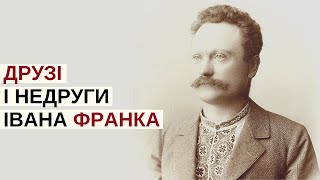 ДРУЗІ
І НЕДРУГИ
ІВАНА ФРАНКА